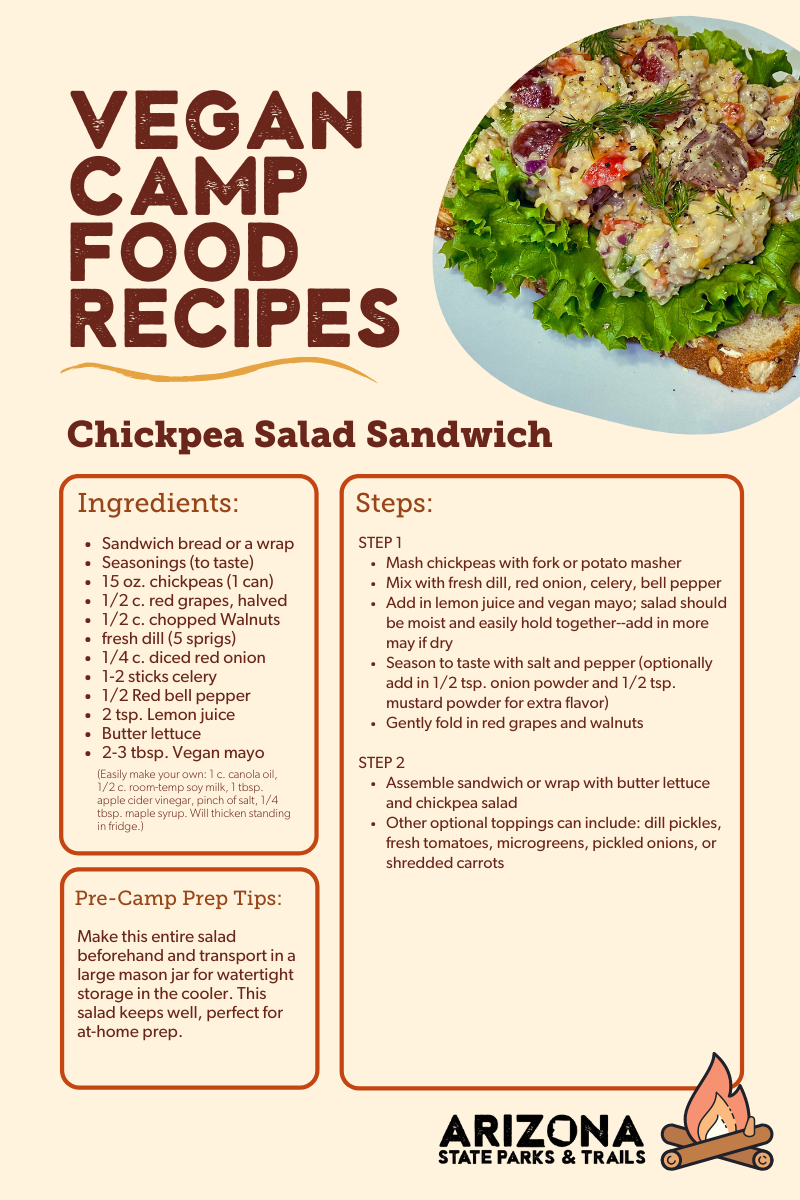 VEGAN CAMP FOOD RECIPES

Chickpea Salad Sandwich

Ingredients:

- Sandwich bread or a wrap
- Seasonings (to taste)
- 15 oz. chickpeas (1 can)
- 1/2 c. red grapes, halved
- 1/2 c. chopped Walnuts
- fresh dill (5 sprigs)
- 1/4 c. diced red onion
- 1-2 sticks celery
- 1/2 Red bell pepper
- 2 tsp. Lemon juice
- Butter lettuce
- 2-3 tbsp. Vegan mayo

(Easily make your own: 1 c. canola oil, 1/2 c. room-temp soy milk, 1 tbsp. apple cider vinegar, pinch of salt, 1/4 tbsp. maple syrup. Will thicken standing in fridge.)

Pre-Camp Prep Tips:

Make this entire salad beforehand and transport in a large mason jar for watertight storage in the cooler. This salad keeps well, perfect for at-home prep.

Steps:

STEP 1
- Mash chickpeas with fork or potato masher
- Mix with fresh dill, red onion, celery, bell pepper
- Add in lemon juice and vegan mayo; salad should be moist and easily hold together--add in more may if dry
- Season to taste with salt and pepper (optionally add in 1/2 tsp. onion powder and 1/2 tsp. mustard powder for extra flavor)
- Gently fold in red grapes and walnuts

STEP 2
- Assemble sandwich or wrap with butter lettuce and chickpea salad
- Other optional toppings can include: dill pickles, fresh tomatoes, microgreens, pickled onions, or shredded carrots

ARIZONA
STATE PARKS & TRAILS